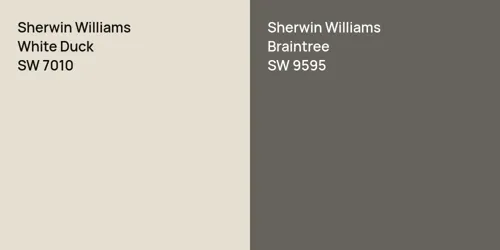 Sherwin Williams
White Duck
SW 7010

Sherwin Williams
Braintree
SW 9595